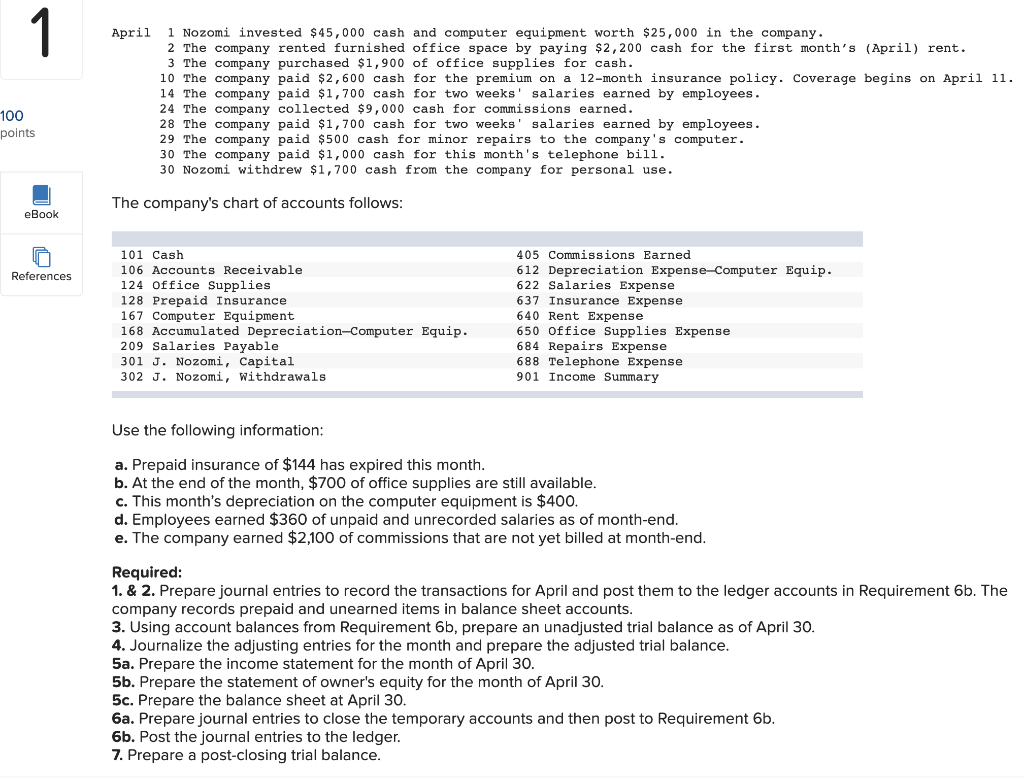 1

100 points

eBook

References

April 1 Nozomi invested $45,000 cash and computer equipment worth $25,000 in the company.
2 The company rented furnished office space by paying $2,200 cash for the first month's (April) rent.
3 The company purchased $1,900 of office supplies for cash.
10 The company paid $2,600 cash for the premium on a 12-month insurance policy. Coverage begins on April 11.
14 The company paid $1,700 cash for two weeks' salaries earned by employees.
24 The company collected $9,000 cash for commissions earned.
28 The company paid $1,700 cash for two weeks' salaries earned by employees.
29 The company paid $500 cash for minor repairs to the company's computer.
30 The company paid $1,000 cash for this month's telephone bill.
30 Nozomi withdrew $1,700 cash from the company for personal use.

The company's chart of accounts follows:

101 Cash
106 Accounts Receivable
124 Office Supplies
128 Prepaid Insurance
167 Computer Equipment
168 Accumulated Depreciation—Computer Equip.
209 Salaries Payable
301 J. Nozomi, Capital
302 J. Nozomi, Withdrawals

405 Commissions Earned
612 Depreciation Expense—Computer Equip.
622 Salaries Expense
637 Insurance Expense
640 Rent Expense
650 Office Supplies Expense
684 Repairs Expense
688 Telephone Expense
901 Income Summary

Use the following information:

a. Prepaid insurance of $144 has expired this month.
b. At the end of the month, $700 of office supplies are still available.
c. This month's depreciation on the computer equipment is $400.
d. Employees earned $360 of unpaid and unrecorded salaries as of month-end.
e. The company earned $2,100 of commissions that are not yet billed at month-end.

Required:
1. & 2. Prepare journal entries to record the transactions for April and post them to the ledger accounts in Requirement 6b. The company records prepaid and unearned items in balance sheet accounts.
3. Using account balances from Requirement 6b, prepare an unadjusted trial balance as of April 30.
4. Journalize the adjusting entries for the month and prepare the adjusted trial balance.
5a. Prepare the income statement for the month of April 30.
5b. Prepare the statement of owner's equity for the month of April 30.
5c. Prepare the balance sheet at April 30.
6a. Prepare journal entries to close the temporary accounts and then post to Requirement 6b.
6b. Post the journal entries to the ledger.
7. Prepare a post-closing trial balance.